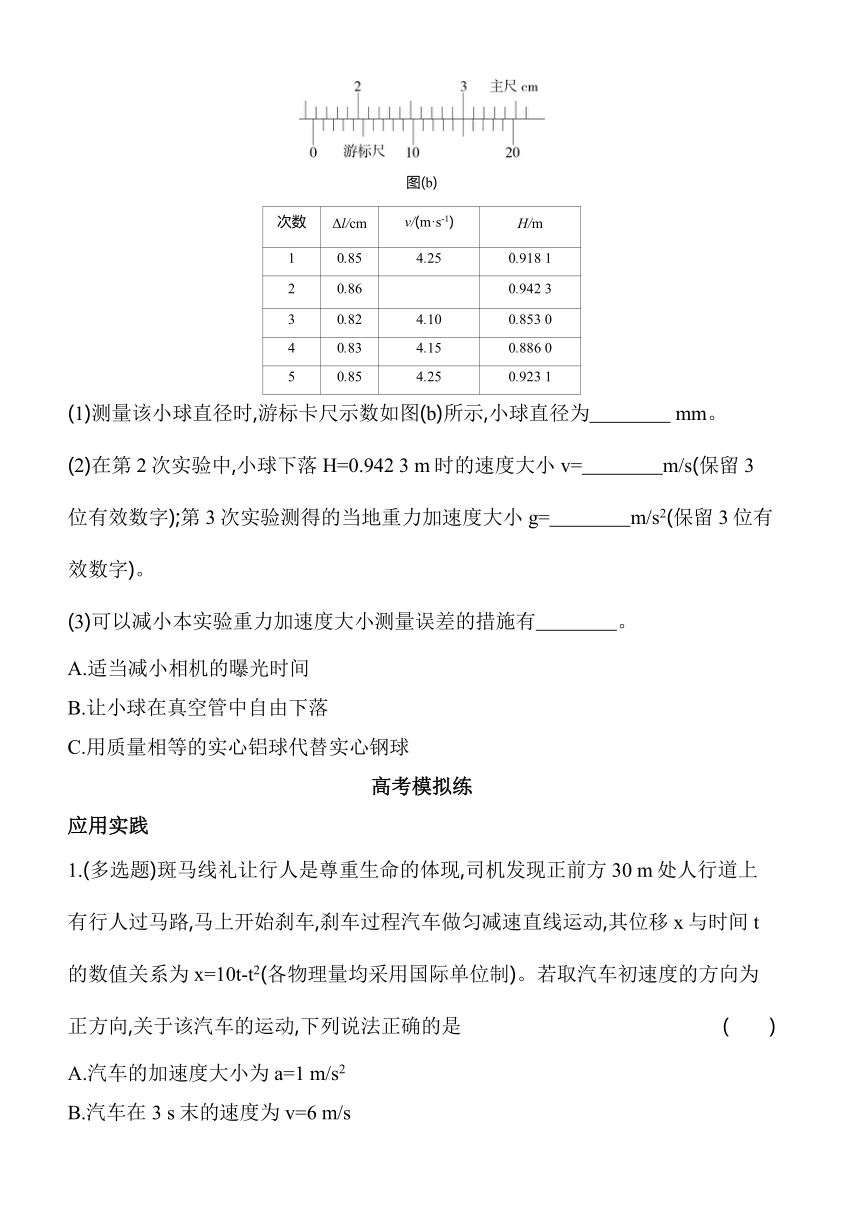 2　　3　主尺 cm

0　游标尺　10　　20

图(b)

| 次数 | $\Delta l$/cm | $v$/(m·s$^{-1}$) | $H$/m |
|---|---|---|---|
| 1 | 0.85 | 4.25 | 0.918 1 |
| 2 | 0.86 |  | 0.942 3 |
| 3 | 0.82 | 4.10 | 0.853 0 |
| 4 | 0.83 | 4.15 | 0.886 0 |
| 5 | 0.85 | 4.25 | 0.923 1 |

(1)测量该小球直径时,游标卡尺示数如图(b)所示,小球直径为________ mm。

(2)在第 2 次实验中,小球下落 H=0.942 3 m 时的速度大小 v=________m/s(保留 3 位有效数字);第 3 次实验测得的当地重力加速度大小 g=________m/s$^2$(保留 3 位有效数字)。

(3)可以减小本实验重力加速度大小测量误差的措施有________。

A.适当减小相机的曝光时间

B.让小球在真空管中自由下落

C.用质量相等的实心铝球代替实心钢球

高考模拟练

应用实践

1.(多选题)斑马线礼让行人是尊重生命的体现,司机发现正前方 30 m 处人行道上有行人过马路,马上开始刹车,刹车过程汽车做匀减速直线运动,其位移 x 与时间 t 的数值关系为 x=10t-t$^2$(各物理量均采用国际单位制)。若取汽车初速度的方向为正方向,关于该汽车的运动,下列说法正确的是　　(　　)

A.汽车的加速度大小为 a=1 m/s$^2$

B.汽车在 3 s 末的速度为 v=6 m/s